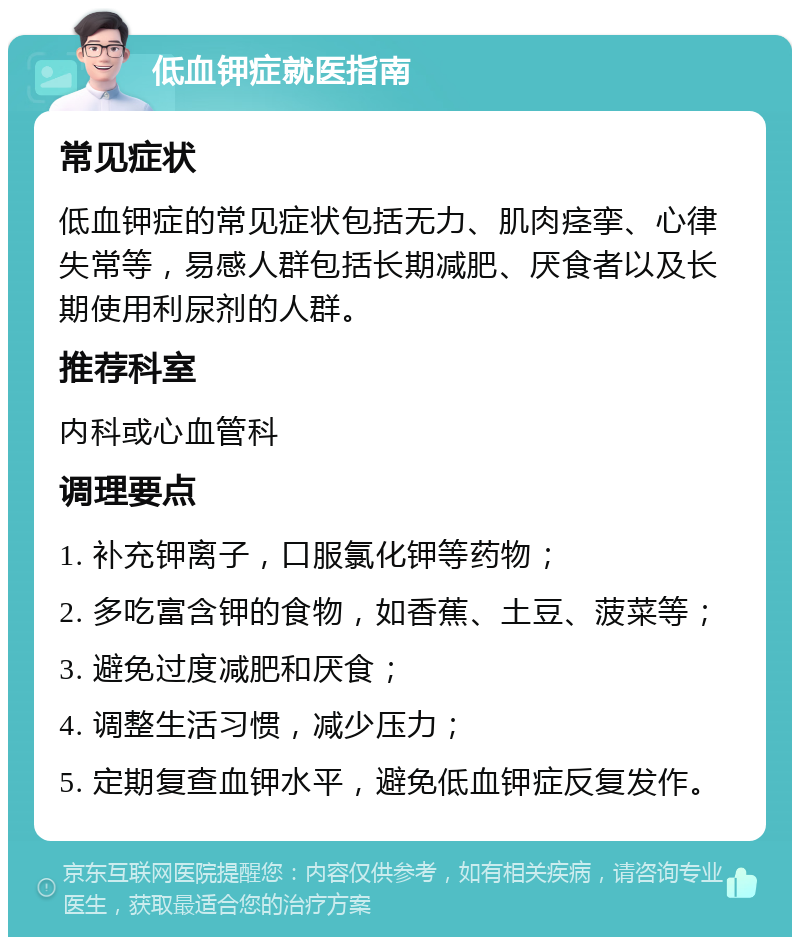 低血钾症就医指南

常见症状

低血钾症的常见症状包括无力、肌肉痉挛、心律失常等，易感人群包括长期减肥、厌食者以及长期使用利尿剂的人群。

推荐科室

内科或心血管科

调理要点

1. 补充钾离子，口服氯化钾等药物；

2. 多吃富含钾的食物，如香蕉、土豆、菠菜等；

3. 避免过度减肥和厌食；

4. 调整生活习惯，减少压力；

5. 定期复查血钾水平，避免低血钾症反复发作。

京东互联网医院提醒您：内容仅供参考，如有相关疾病，请咨询专业医生，获取最适合您的治疗方案